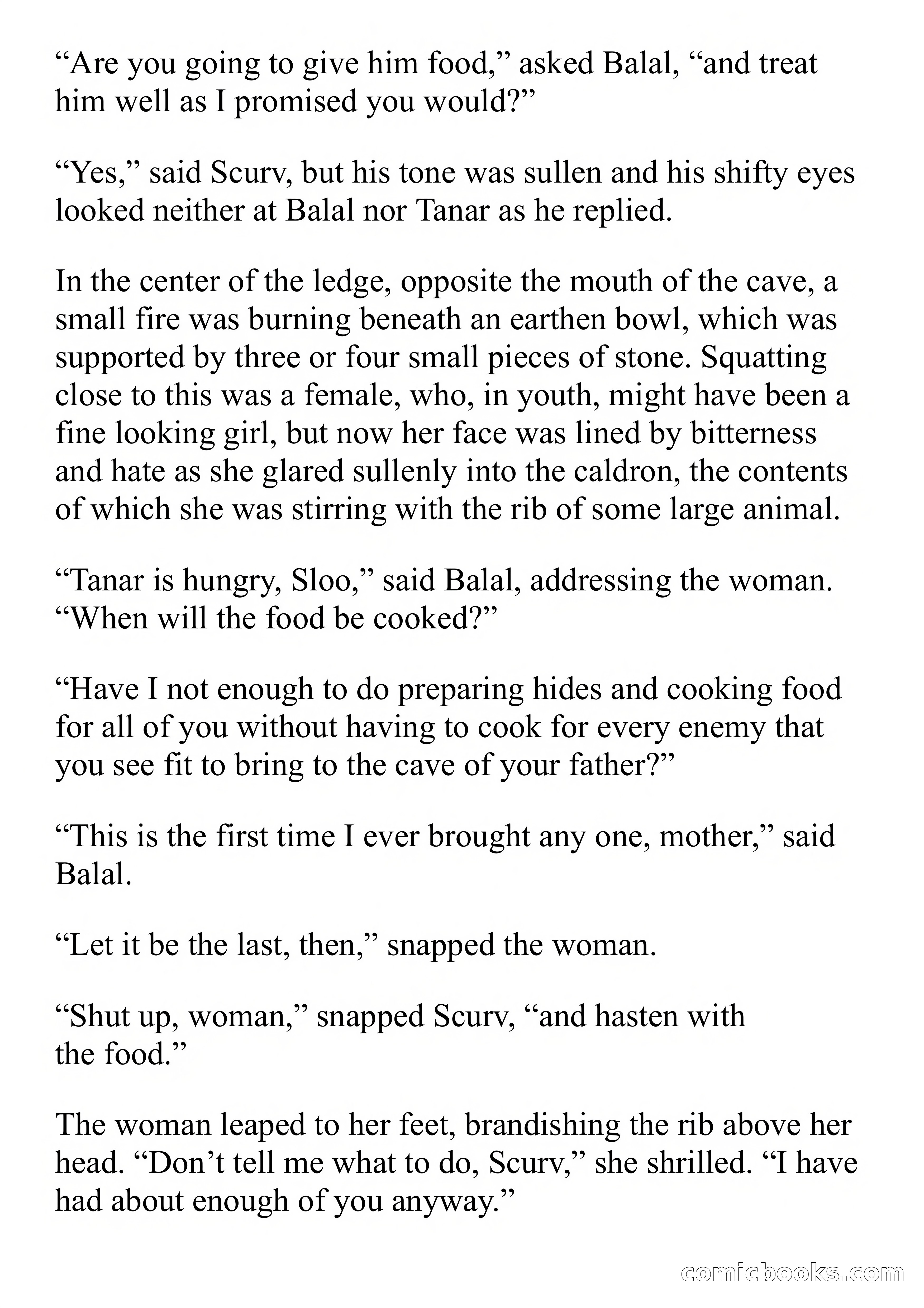 “Are you going to give him food,” asked Balal, “and treat him well as I promised you would?”

“Yes,” said Scurv, but his tone was sullen and his shifty eyes looked neither at Balal nor Tanar as he replied.

In the center of the ledge, opposite the mouth of the cave, a small fire was burning beneath an earthen bowl, which was supported by three or four small pieces of stone. Squatting close to this was a female, who, in youth, might have been a fine looking girl, but now her face was lined by bitterness and hate as she glared sullenly into the caldron, the contents of which she was stirring with the rib of some large animal.

“Tanar is hungry, Sloo,” said Balal, addressing the woman. “When will the food be cooked?”

“Have I not enough to do preparing hides and cooking food for all of you without having to cook for every enemy that you see fit to bring to the cave of your father?”

“This is the first time I ever brought any one, mother,” said Balal.

“Let it be the last, then,” snapped the woman.

“Shut up, woman,” snapped Scurv, “and hasten with the food.”

The woman leaped to her feet, brandishing the rib above her head. “Don’t tell me what to do, Scurv,” she shrilled. “I have had about enough of you anyway.”

comicbooks.com